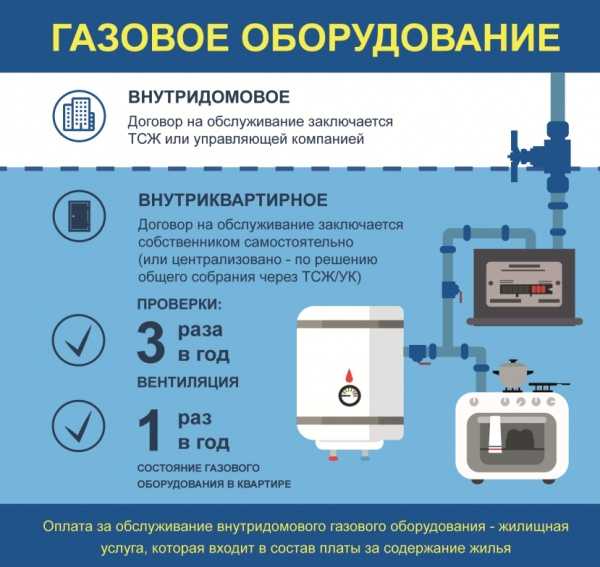 ГАЗОВОЕ ОБОРУДОВАНИЕ

ВНУТРИДОМОВОЕ

Договор на обслуживание заключается ТСЖ или управляющей компанией

ВНУТРИКВАРТИРНОЕ

Договор на обслуживание заключается собственником самостоятельно (или централизовано - по решению общего собрания через ТСЖ/УК)

ПРОВЕРКИ:

3 раза в год

ВЕНТИЛЯЦИЯ

1 раз в год

СОСТОЯНИЕ ГАЗОВОГО ОБОРУДОВАНИЯ В КВАРТИРЕ

Оплата за обслуживание внутридомового газового оборудования - жилищная услуга, которая входит в состав платы за содержание жилья